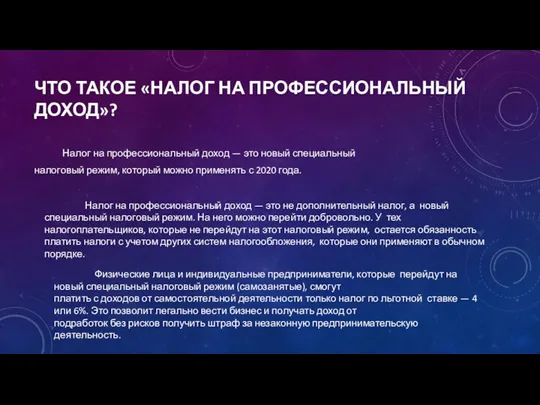 ЧТО ТАКОЕ «НАЛОГ НА ПРОФЕССИОНАЛЬНЫЙ ДОХОД»?

Налог на профессиональный доход — это новый специальный налоговый режим, который можно применять с 2020 года.

Налог на профессиональный доход — это не дополнительный налог, а новый специальный налоговый режим. На него можно перейти добровольно. У тех налогоплательщиков, которые не перейдут на этот налоговый режим, остается обязанность платить налоги с учетом других систем налогообложения, которые они применяют в обычном порядке.

Физические лица и индивидуальные предприниматели, которые перейдут на новый специальный налоговый режим (самозанятые), смогут платить с доходов от самостоятельной деятельности только налог по льготной ставке — 4 или 6%. Это позволит легально вести бизнес и получать доход от подработок без рисков получить штраф за незаконную предпринимательскую деятельность.